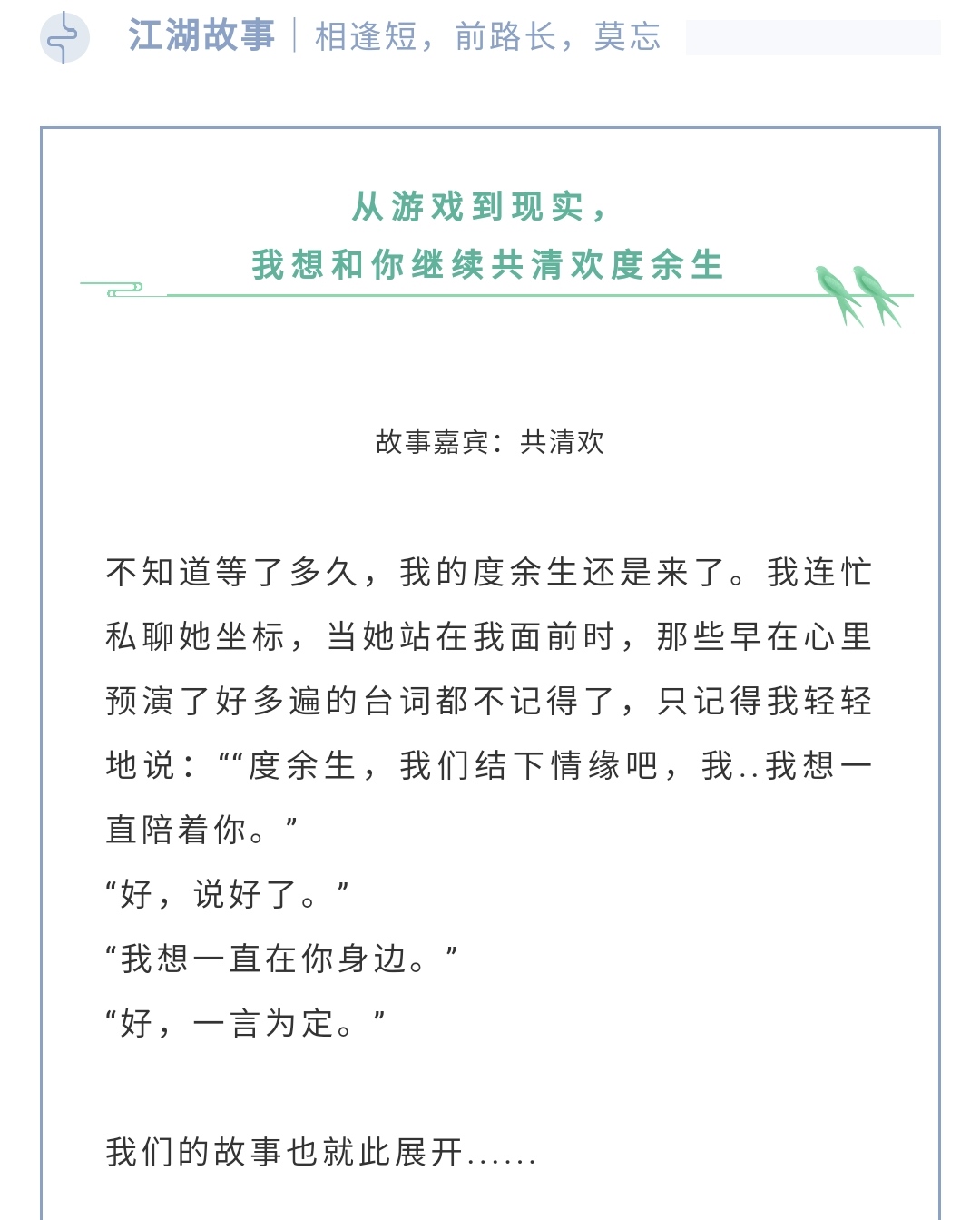 江湖故事 | 相逢短，前路长，莫忘

从游戏到现实，
我想和你继续共清欢度余生

故事嘉宾：共清欢

不知道等了多久，我的度余生还是来了。我连忙私聊她坐标，当她站在我面前时，那些早在心里预演了好多遍的台词都不记得了，只记得我轻轻地说：““度余生，我们结下情缘吧，我..我想一直陪着你。”
“好，说好了。”
“我想一直在你身边。”
“好，一言为定。”

我们的故事也就此展开......